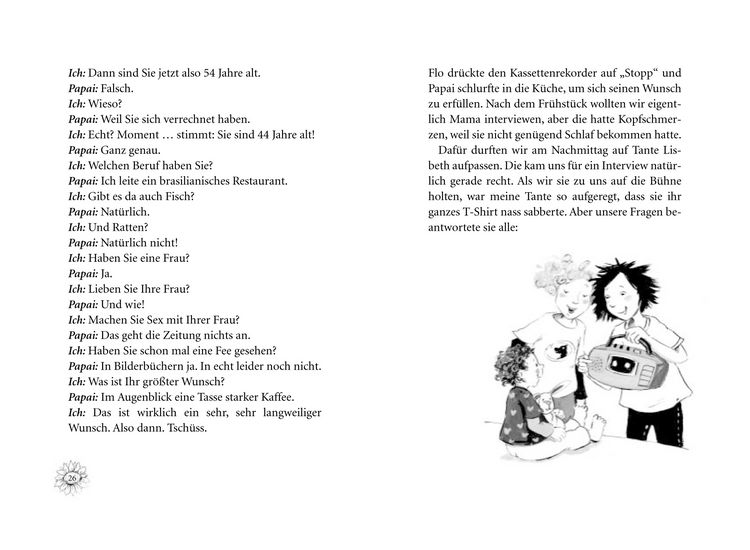 Ich: Dann sind Sie jetzt also 54 Jahre alt.
Papai: Falsch.
Ich: Wieso?
Papai: Weil Sie sich verrechnet haben.
Ich: Echt? Moment … stimmt: Sie sind 44 Jahre alt!
Papai: Ganz genau.
Ich: Welchen Beruf haben Sie?
Papai: Ich leite ein brasilianisches Restaurant.
Ich: Gibt es da auch Fisch?
Papai: Natürlich.
Ich: Und Ratten?
Papai: Natürlich nicht!
Ich: Haben Sie eine Frau?
Papai: Ja.
Ich: Lieben Sie Ihre Frau?
Papai: Und wie!
Ich: Machen Sie Sex mit Ihrer Frau?
Papai: Das geht die Zeitung nichts an.
Ich: Haben Sie schon mal eine Fee gesehen?
Papai: In Bilderbüchern ja. In echt leider noch nicht.
Ich: Was ist Ihr größter Wunsch?
Papai: Im Augenblick eine Tasse starker Kaffee.
Ich: Das ist wirklich ein sehr, sehr langweiliger Wunsch. Also dann. Tschüss.

26

Flo drückte den Kassettenrekorder auf „Stopp“ und Papai schlurfte in die Küche, um sich seinen Wunsch zu erfüllen. Nach dem Frühstück wollten wir eigentlich Mama interviewen, aber die hatte Kopfschmerzen, weil sie nicht genügend Schlaf bekommen hatte.

Dafür durften wir am Nachmittag auf Tante Lisbeth aufpassen. Die kam uns für ein Interview natürlich gerade recht. Als wir sie zu uns auf die Bühne holten, war meine Tante so aufgeregt, dass sie ihr ganzes T-Shirt nass sabberte. Aber unsere Fragen beantwortete sie alle: